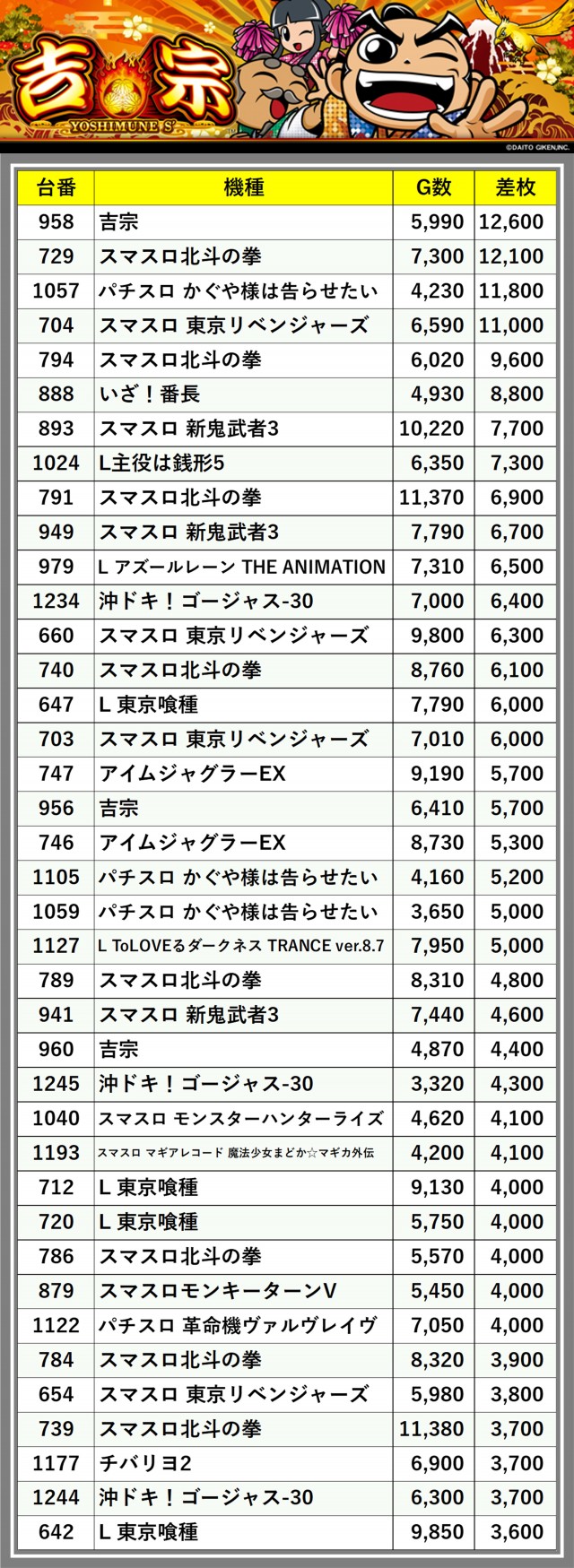 吉宗
YOSHIMUNE S
©DAITO GIKEN,INC.

| 台番 | 機種 | G数 | 差枚 |
|---|---|---|---|
| 958 | 吉宗 | 5,990 | 12,600 |
| 729 | スマスロ北斗の拳 | 7,300 | 12,100 |
| 1057 | パチスロ かぐや様は告らせたい | 4,230 | 11,800 |
| 704 | スマスロ 東京リベンジャーズ | 6,590 | 11,000 |
| 794 | スマスロ北斗の拳 | 6,020 | 9,600 |
| 888 | いざ！番長 | 4,930 | 8,800 |
| 893 | スマスロ 新鬼武者3 | 10,220 | 7,700 |
| 1024 | L主役は銭形5 | 6,350 | 7,300 |
| 791 | スマスロ北斗の拳 | 11,370 | 6,900 |
| 949 | スマスロ 新鬼武者3 | 7,790 | 6,700 |
| 979 | L アズールレーン THE ANIMATION | 7,310 | 6,500 |
| 1234 | 沖ドキ！ゴージャス-30 | 7,000 | 6,400 |
| 660 | スマスロ 東京リベンジャーズ | 9,800 | 6,300 |
| 740 | スマスロ北斗の拳 | 8,760 | 6,100 |
| 647 | L 東京喰種 | 7,790 | 6,000 |
| 703 | スマスロ 東京リベンジャーズ | 7,010 | 6,000 |
| 747 | アイムジャグラーEX | 9,190 | 5,700 |
| 956 | 吉宗 | 6,410 | 5,700 |
| 746 | アイムジャグラーEX | 8,730 | 5,300 |
| 1105 | パチスロ かぐや様は告らせたい | 4,160 | 5,200 |
| 1059 | パチスロ かぐや様は告らせたい | 3,650 | 5,000 |
| 1127 | L ToLOVEるダークネス TRANCE ver.8.7 | 7,950 | 5,000 |
| 789 | スマスロ北斗の拳 | 8,310 | 4,800 |
| 941 | スマスロ 新鬼武者3 | 7,440 | 4,600 |
| 960 | 吉宗 | 4,870 | 4,400 |
| 1245 | 沖ドキ！ゴージャス-30 | 3,320 | 4,300 |
| 1040 | スマスロ モンスターハンターライズ | 4,620 | 4,100 |
| 1193 | スマスロ マギアレコード 魔法少女まどか☆マギカ外伝 | 4,200 | 4,100 |
| 712 | L 東京喰種 | 9,130 | 4,000 |
| 720 | L 東京喰種 | 5,750 | 4,000 |
| 786 | スマスロ北斗の拳 | 5,570 | 4,000 |
| 879 | スマスロモンキーターンV | 5,450 | 4,000 |
| 1122 | パチスロ 革命機ヴァルヴレイヴ | 7,050 | 4,000 |
| 784 | スマスロ北斗の拳 | 8,320 | 3,900 |
| 654 | スマスロ 東京リベンジャーズ | 5,980 | 3,800 |
| 739 | スマスロ北斗の拳 | 11,380 | 3,700 |
| 1177 | チバリヨ2 | 6,900 | 3,700 |
| 1244 | 沖ドキ！ゴージャス-30 | 6,300 | 3,700 |
| 642 | L 東京喰種 | 9,850 | 3,600 |